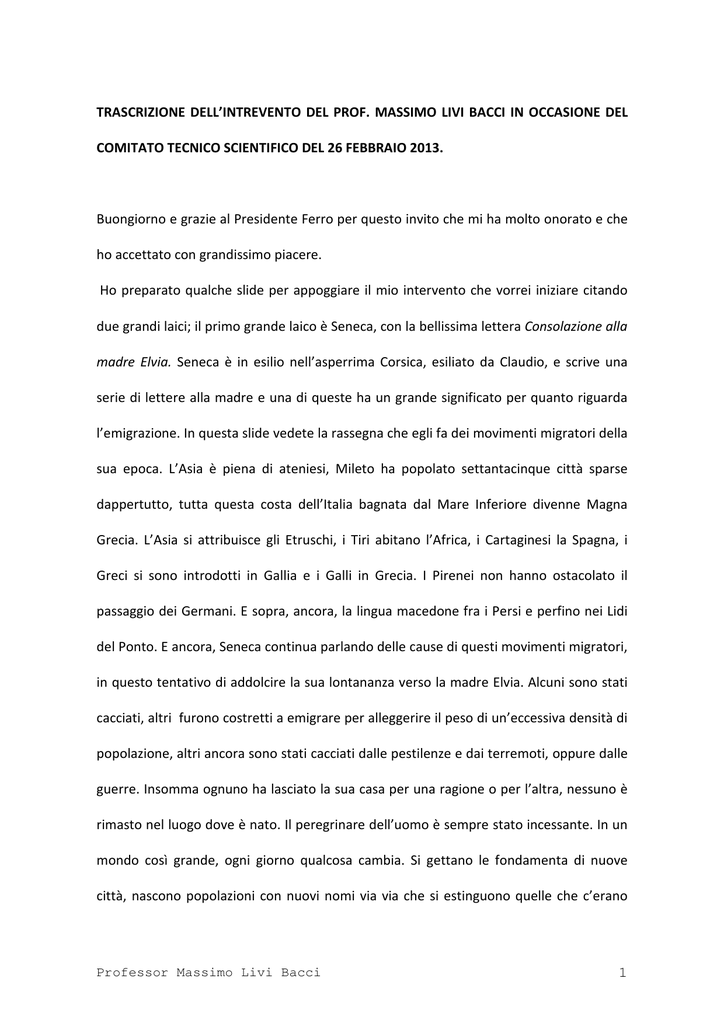 TRASCRIZIONE DELL'INTREVENTO DEL PROF. MASSIMO LIVI BACCI IN OCCASIONE DEL COMITATO TECNICO SCIENTIFICO DEL 26 FEBBRAIO 2013.

Buongiorno e grazie al Presidente Ferro per questo invito che mi ha molto onorato e che ho accettato con grandissimo piacere.

Ho preparato qualche slide per appoggiare il mio intervento che vorrei iniziare citando due grandi laici; il primo grande laico è Seneca, con la bellissima lettera Consolazione alla madre Elvia. Seneca è in esilio nell'asperrima Corsica, esiliato da Claudio, e scrive una serie di lettere alla madre e una di queste ha un grande significato per quanto riguarda l'emigrazione. In questa slide vedete la rassegna che egli fa dei movimenti migratori della sua epoca. L'Asia è piena di ateniesi, Mileto ha popolato settantacinque città sparse dappertutto, tutta questa costa dell'Italia bagnata dal Mare Inferiore divenne Magna Grecia. L'Asia si attribuisce gli Etruschi, i Tiri abitano l'Africa, i Cartaginesi la Spagna, i Greci si sono introdotti in Gallia e i Galli in Grecia. I Pirenei non hanno ostacolato il passaggio dei Germani. E sopra, ancora, la lingua macedone fra i Persi e perfino nei Lidi del Ponto. E ancora, Seneca continua parlando delle cause di questi movimenti migratori, in questo tentativo di addolcire la sua lontananza verso la madre Elvia. Alcuni sono stati cacciati, altri furono costretti a emigrare per alleggerire il peso di un'eccessiva densità di popolazione, altri ancora sono stati cacciati dalle pestilenze e dai terremoti, oppure dalle guerre. Insomma ognuno ha lasciato la sua casa per una ragione o per l'altra, nessuno è rimasto nel luogo dove è nato. Il peregrinare dell'uomo è sempre stato incessante. In un mondo così grande, ogni giorno qualcosa cambia. Si gettano le fondamenta di nuove città, nascono popolazioni con nuovi nomi via via che si estinguono quelle che c'erano

Professor Massimo Livi Bacci 1